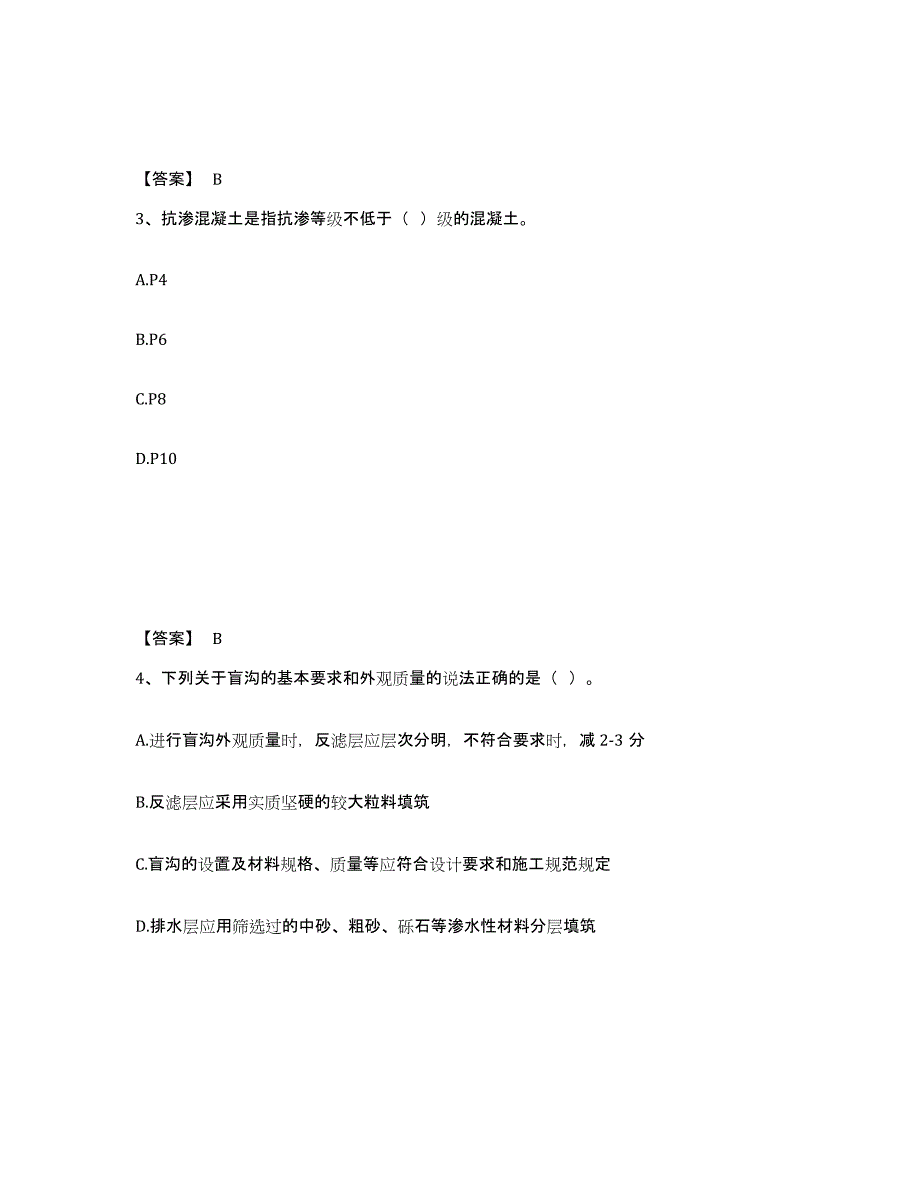 【答案】 B

3、抗渗混凝土是指抗渗等级不低于（ ）级的混凝土。

A.P4

B.P6

C.P8

D.P10

【答案】 B

4、下列关于盲沟的基本要求和外观质量的说法正确的是（ ）。

A.进行盲沟外观质量时，反滤层应层次分明，不符合要求时，减 2-3 分

B.反滤层应采用实质坚硬的较大粒料填筑

C.盲沟的设置及材料规格、质量等应符合设计要求和施工规范规定

D.排水层应用筛选过的中砂、粗砂、砾石等渗水性材料分层填筑